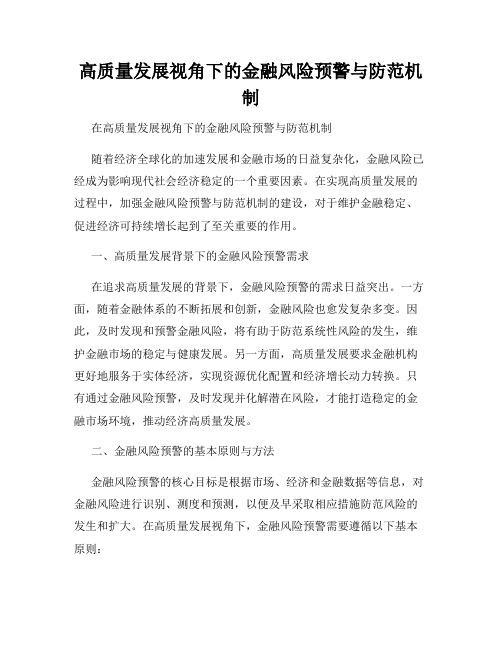 高质量发展视角下的金融风险预警与防范机制

在高质量发展视角下的金融风险预警与防范机制

随着经济全球化的加速发展和金融市场的日益复杂化，金融风险已经成为影响现代社会经济稳定的一个重要因素。在实现高质量发展的过程中，加强金融风险预警与防范机制的建设，对于维护金融稳定、促进经济可持续增长起到了至关重要的作用。

一、高质量发展背景下的金融风险预警需求

在追求高质量发展的背景下，金融风险预警的需求日益突出。一方面，随着金融体系的不断拓展和创新，金融风险也愈发复杂多变。因此，及时发现和预警金融风险，将有助于防范系统性风险的发生，维护金融市场的稳定与健康发展。另一方面，高质量发展要求金融机构更好地服务于实体经济，实现资源优化配置和经济增长动力转换。只有通过金融风险预警，及时发现并化解潜在风险，才能打造稳定的金融市场环境，推动经济高质量发展。

二、金融风险预警的基本原则与方法

金融风险预警的核心目标是根据市场、经济和金融数据等信息，对金融风险进行识别、测度和预测，以便及早采取相应措施防范风险的发生和扩大。在高质量发展视角下，金融风险预警需要遵循以下基本原则：